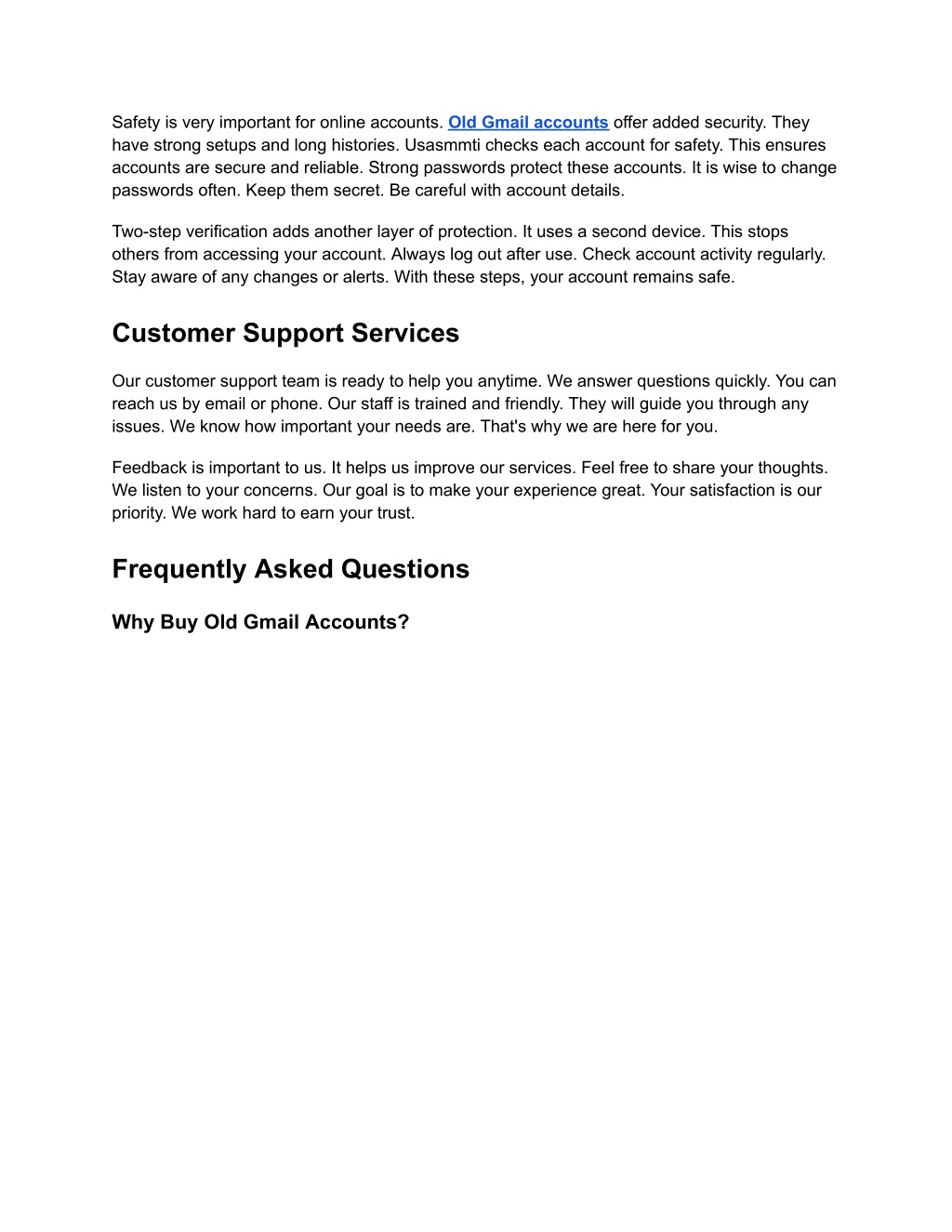 Safety is very important for online accounts. Old Gmail accounts offer added security. They have strong setups and long histories. Usasmmti checks each account for safety. This ensures accounts are secure and reliable. Strong passwords protect these accounts. It is wise to change passwords often. Keep them secret. Be careful with account details.

Two-step verification adds another layer of protection. It uses a second device. This stops others from accessing your account. Always log out after use. Check account activity regularly. Stay aware of any changes or alerts. With these steps, your account remains safe.

Customer Support Services

Our customer support team is ready to help you anytime. We answer questions quickly. You can reach us by email or phone. Our staff is trained and friendly. They will guide you through any issues. We know how important your needs are. That's why we are here for you.

Feedback is important to us. It helps us improve our services. Feel free to share your thoughts. We listen to your concerns. Our goal is to make your experience great. Your satisfaction is our priority. We work hard to earn your trust.

Frequently Asked Questions

Why Buy Old Gmail Accounts?